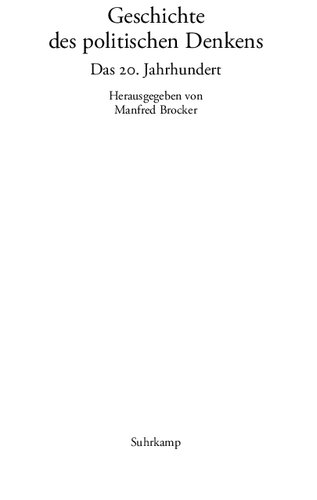 Geschichte des politischen Denkens

Das 20. Jahrhundert

Herausgegeben von
Manfred Brocker

Suhrkamp